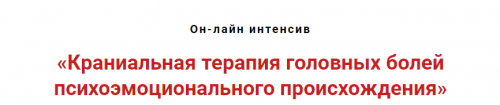 Он-лайн интенсив

«Краниальная терапия головных болей психоэмоционального происхождения»